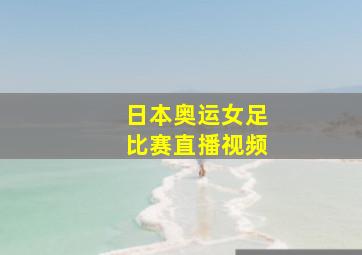 日本奥运女足
比赛直播视频